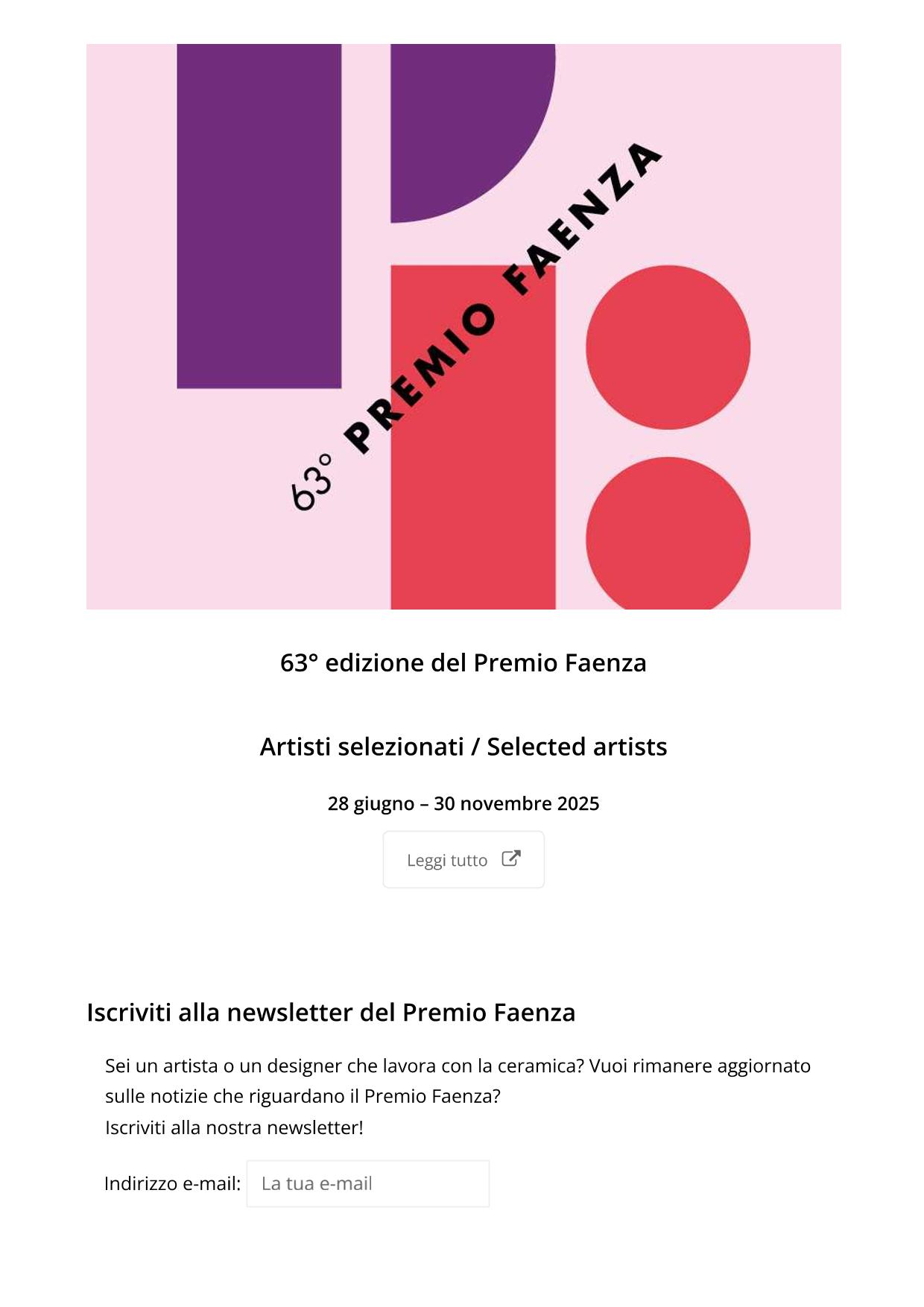 63° PREMIO FAENZA

63° edizione del Premio Faenza

Artisti selezionati / Selected artists

28 giugno – 30 novembre 2025

Leggi tutto

Iscriviti alla newsletter del Premio Faenza

Sei un artista o un designer che lavora con la ceramica? Vuoi rimanere aggiornato sulle notizie che riguardano il Premio Faenza?
Iscriviti alla nostra newsletter!

Indirizzo e-mail: La tua e-mail